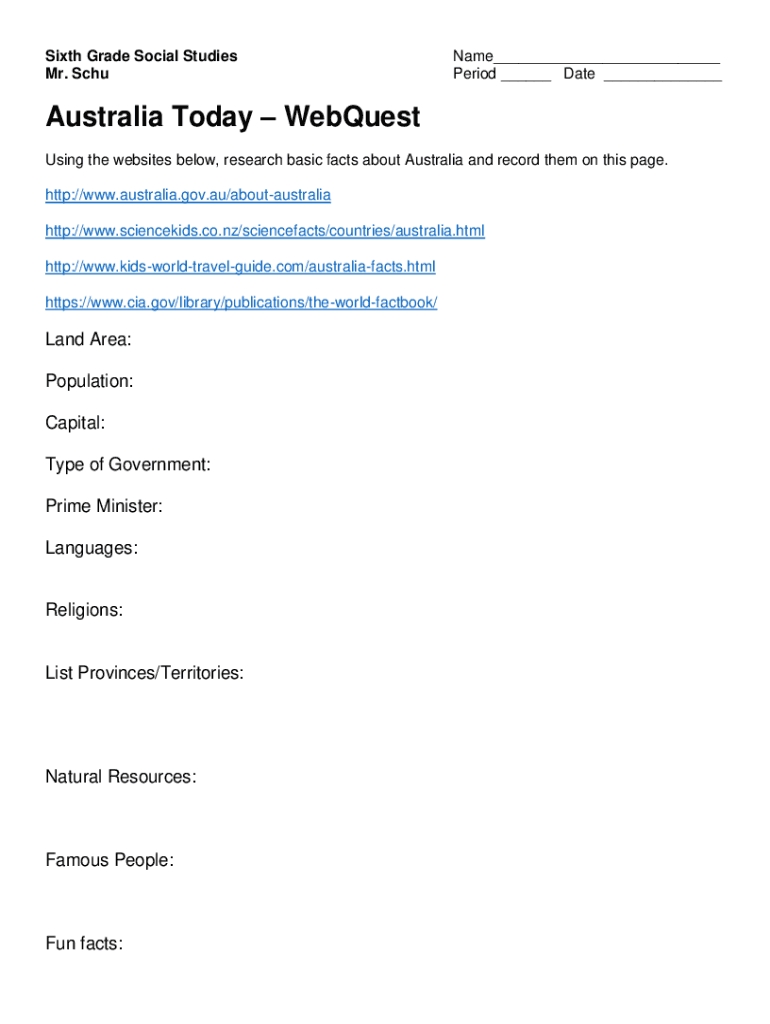 Sixth Grade Social Studies
Mr. Schu

Name___________________________
Period ______ Date ______________

Australia Today – WebQuest

Using the websites below, research basic facts about Australia and record them on this page.

http://www.australia.gov.au/about-australia

http://www.sciencekids.co.nz/sciencefacts/countries/australia.html

http://www.kids-world-travel-guide.com/australia-facts.html

https://www.cia.gov/library/publications/the-world-factbook/

Land Area:

Population:

Capital:

Type of Government:

Prime Minister:

Languages:

Religions:

List Provinces/Territories:

Natural Resources:

Famous People:

Fun facts: